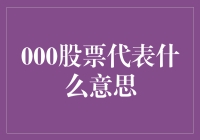 000股票代表什么意思